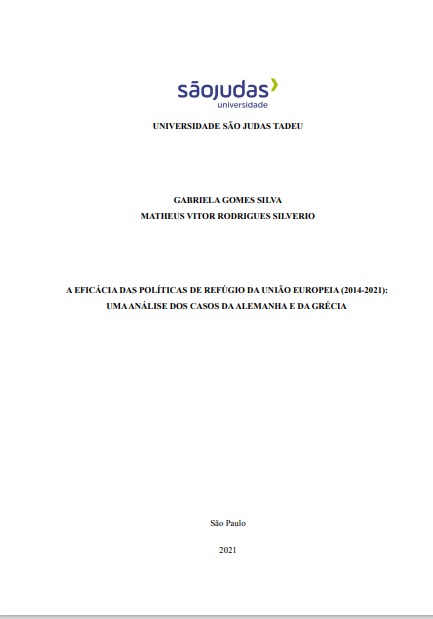 sãojudas
universidade

UNIVERSIDADE SÃO JUDAS TADEU

GABRIELA GOMES SILVA
MATHEUS VITOR RODRIGUES SILVERIO

A EFICÁCIA DAS POLÍTICAS DE REFÚGIO DA UNIÃO EUROPEIA (2014-2021): UMA ANÁLISE DOS CASOS DA ALEMANHA E DA GRÉCIA

São Paulo

2021